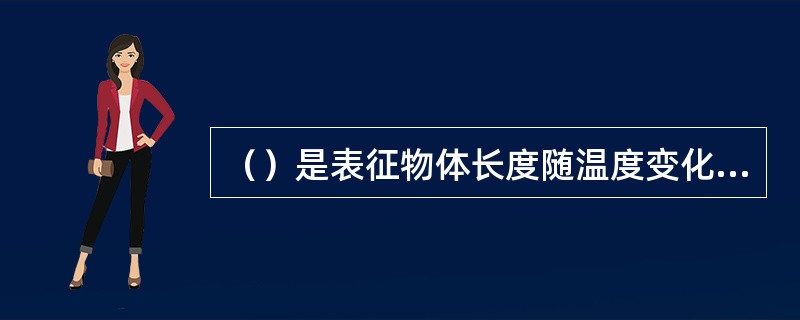 （）是表征物体长度随温度变化...